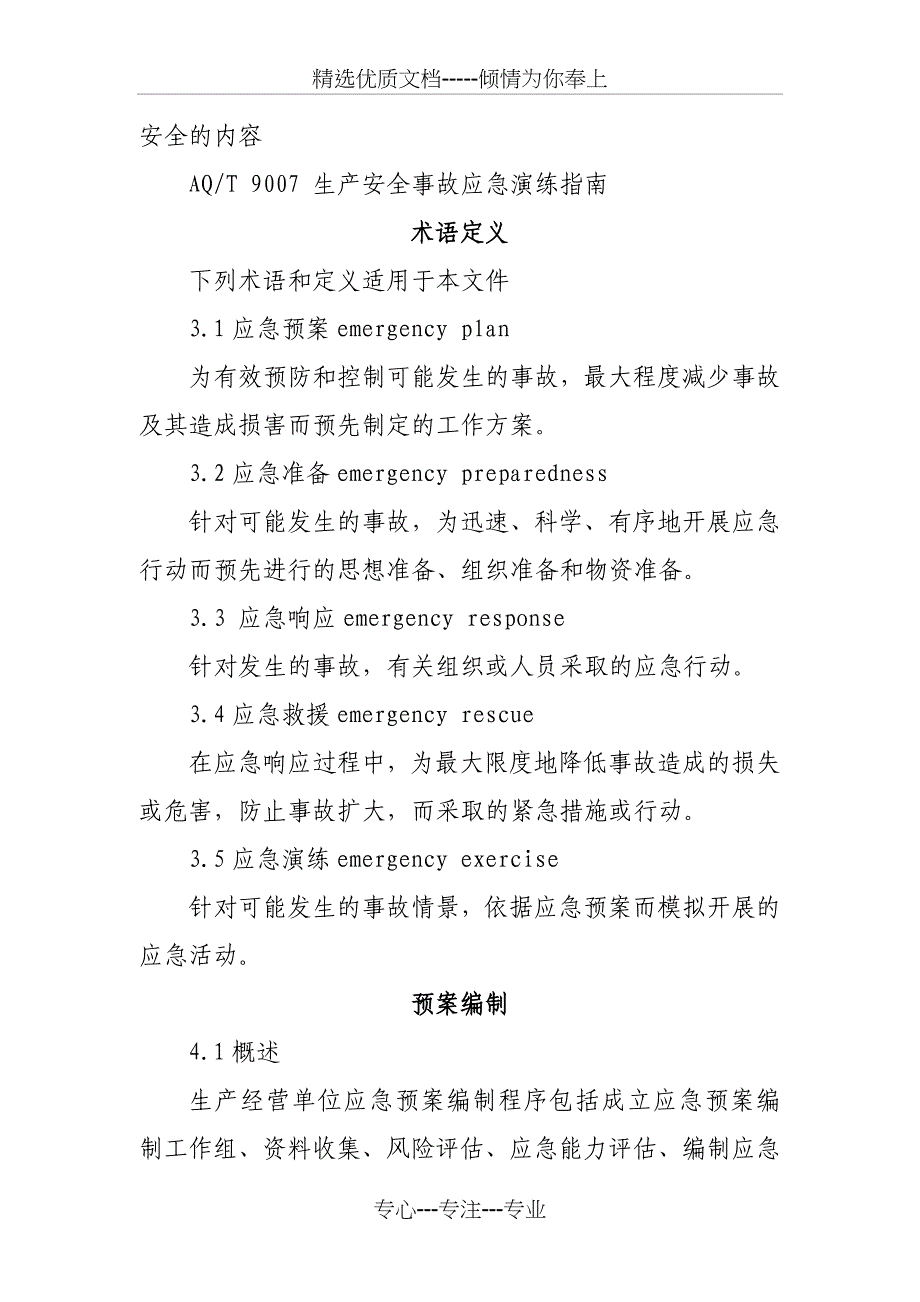 精选优质文档-----倾情为你奉上

安全的内容

AQ/T 9007 生产安全事故应急演练指南

术语定义

下列术语和定义适用于本文件

3.1 应急预案 emergency plan

为有效预防和控制可能发生的事故，最大程度减少事故及其造成损害而预先制定的工作方案。

3.2 应急准备 emergency preparedness

针对可能发生的事故，为迅速、科学、有序地开展应急行动而预先进行的思想准备、组织准备和物资准备。

3.3 应急响应 emergency response

针对发生的事故，有关组织或人员采取的应急行动。

3.4 应急救援 emergency rescue

在应急响应过程中，为最大限度地降低事故造成的损失或危害，防止事故扩大，而采取的紧急措施或行动。

3.5 应急演练 emergency exercise

针对可能发生的事故情景，依据应急预案而模拟开展的应急活动。

预案编制

4.1 概述

生产经营单位应急预案编制程序包括成立应急预案编制工作组、资料收集、风险评估、应急能力评估、编制应急

专心---专注---专业